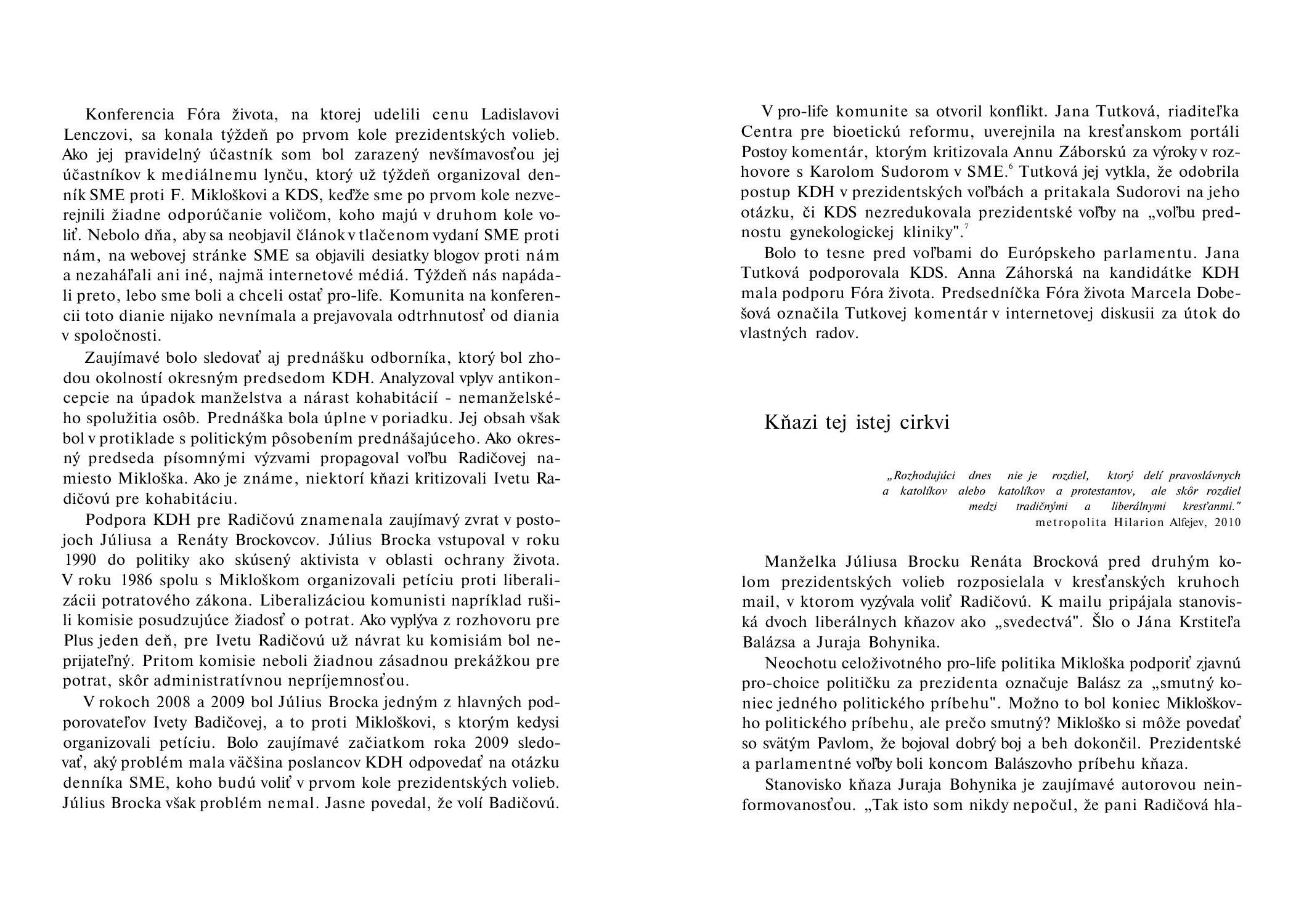 Konferencia Fóra života, na ktorej udelili cenu Ladislavovi Lenczovi, sa konala týždeň po prvom kole prezidentských volieb. Ako jej pravidelný účastník som bol zarazený nevšímavosťou jej účastníkov k mediálnemu lynču, ktorý už týždeň organizoval denník SME proti F. Mikloškovi a KDS, keďže sme po prvom kole nezverejnili žiadne odporúčanie voličom, koho majú v druhom kole voliť. Nebolo dňa, aby sa neobjavil článok v tlačenom vydaní SME proti nám, na webovej stránke SME sa objavili desiatky blogov proti nám a nezaháľali ani iné, najmä internetové médiá. Týždeň nás napádali preto, lebo sme boli a chceli ostať pro-life. Komunita na konferencii toto dianie nijako nevnímala a prejavovala odtrhnutosť od diania v spoločnosti.

Zaujímavé bolo sledovať aj prednášku odborníka, ktorý bol zhodou okolností okresným predsedom KDH. Analyzoval vplyv antikoncepcie na úpadok manželstva a nárast kohabitácií - nemanželského spolužitia osôb. Prednáška bola úplne v poriadku. Jej obsah však bol v protiklade s politickým pôsobením prednášajúceho. Ako okresný predseda písomnými výzvami propagoval voľbu Radičovej namiesto Mikloška. Ako je známe, niektorí kňazi kritizovali Ivetu Radičovú pre kohabitáciu.

Podpora KDH pre Radičovú znamenala zaujímavý zvrat v postojoch Júliusa a Renáty Brockovcov. Július Brocka vstupoval v roku 1990 do politiky ako skúsený aktivista v oblasti ochrany života. V roku 1986 spolu s Mikloškom organizovali petíciu proti liberalizácii potratového zákona. Liberalizáciou komunisti napríklad rušili komisie posudzujúce žiadosť o potrat. Ako vyplýva z rozhovoru pre Plus jeden deň, pre Ivetu Radičovú už návrat ku komisiám bol neprijateľný. Pritom komisie neboli žiadnou zásadnou prekážkou pre potrat, skôr administratívnou nepríjemnosťou.

V rokoch 2008 a 2009 bol Július Brocka jedným z hlavných podporovateľov Ivety Badičovej, a to proti Mikloškovi, s ktorým kedysi organizovali petíciu. Bolo zaujímavé začiatkom roka 2009 sledovať, aký problém mala väčšina poslancov KDH odpovedať na otázku denníka SME, koho budú voliť v prvom kole prezidentských volieb. Július Brocka však problém nemal. Jasne povedal, že volí Badičovú.

V pro-life komunite sa otvoril konflikt. Jana Tutková, riaditeľka Centra pre bioetickú reformu, uverejnila na kresťanskom portáli Postoy komentár, ktorým kritizovala Annu Záborskú za výroky v rozhovore s Karolom Sudorom v SME.$^6$ Tutková jej vytkla, že odobrila postup KDH v prezidentských voľbách a pritakala Sudorovi na jeho otázku, či KDS nezredukovala prezidentské voľby na „voľbu prednostu gynekologickej kliniky".$^7$

Bolo to tesne pred voľbami do Európskeho parlamentu. Jana Tutková podporovala KDS. Anna Záhorská na kandidátke KDH mala podporu Fóra života. Predsedníčka Fóra života Marcela Dobešová označila Tutkovej komentár v internetovej diskusii za útok do vlastných radov.

Kňazi tej istej cirkvi

„Rozhodujúci dnes nie je rozdiel, ktorý delí pravoslávnych a katolíkov alebo katolíkov a protestantov, ale skôr rozdiel medzi tradičnými a liberálnymi kresťanmi."
metropolita Hilarion Alfejev, 2010

Manželka Júliusa Brocku Renáta Brocková pred druhým kolom prezidentských volieb rozposielala v kresťanských kruhoch mail, v ktorom vyzývala voliť Radičovú. K mailu pripájala stanoviská dvoch liberálnych kňazov ako „svedectvá". Šlo o Jána Krstiteľa Balázsa a Juraja Bohynika.

Neochotu celoživotného pro-life politika Mikloška podporiť zjavnú pro-choice političku za prezidenta označuje Balász za „smutný koniec jedného politického príbehu". Možno to bol koniec Mikloškovho politického príbehu, ale prečo smutný? Mikloško si môže povedať so svätým Pavlom, že bojoval dobrý boj a beh dokončil. Prezidentské a parlamentné voľby boli koncom Balászovho príbehu kňaza.

Stanovisko kňaza Juraja Bohynika je zaujímavé autorovou neinformovanosťou. „Tak isto som nikdy nepočul, že pani Radičová hla-